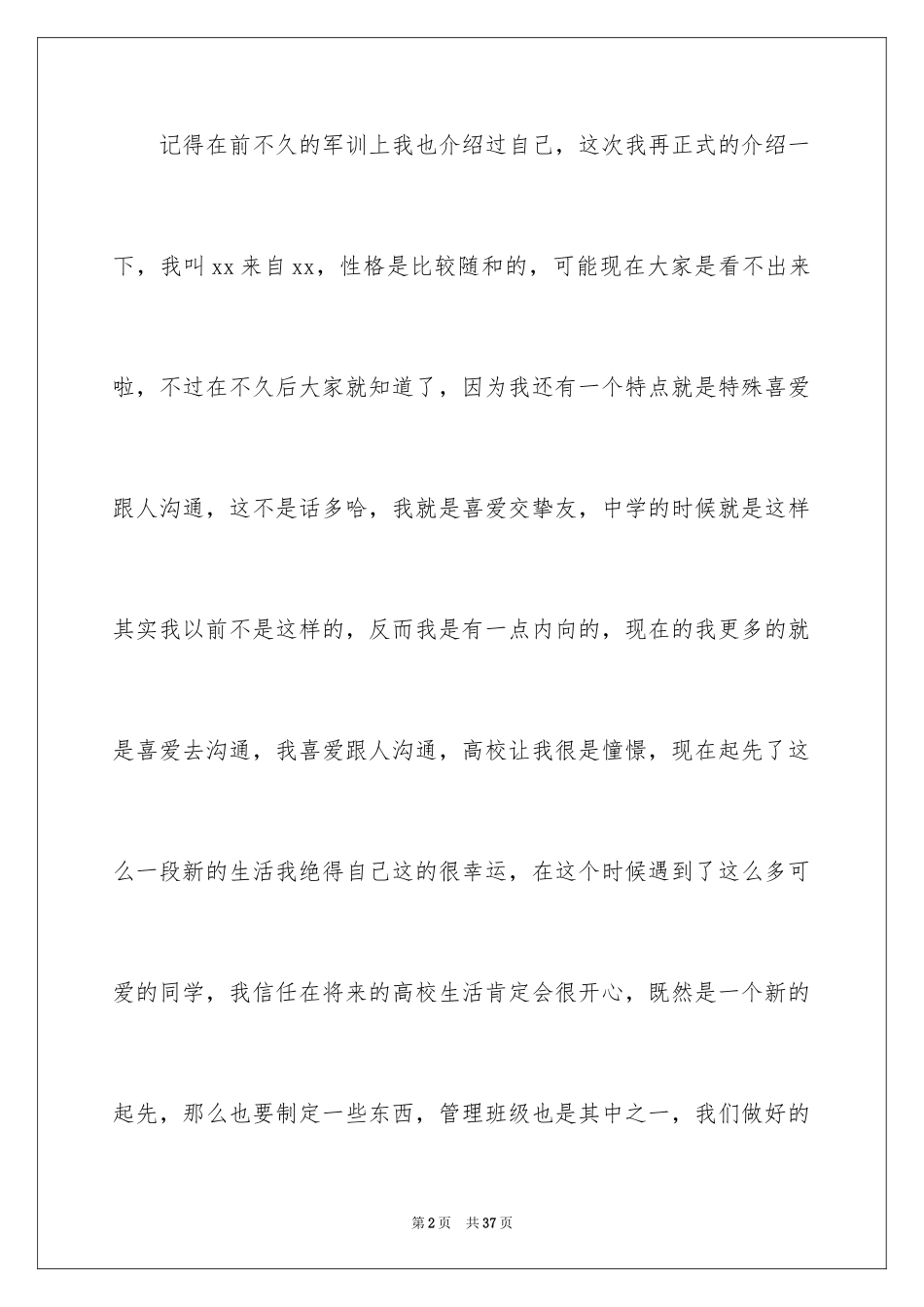 记得在前不久的军训上我也介绍过自己，这次我再正式的介绍一下，我叫xx来自xx，性格是比较随和的，可能现在大家是看不出来啦，不过在不久后大家就知道了，因为我还有一个特点就是特殊喜爱跟人沟通，这不是话多哈，我就是喜爱交挚友，中学的时候就是这样其实我以前不是这样的，反而我是有一点内向的，现在的我更多的就是喜爱去沟通，我喜爱跟人沟通，高校让我很是憧憬，现在起先了这么一段新的生活我绝得自己这的很幸运，在这个时候遇到了这么多可爱的同学，我信任在将来的高校生活肯定会很开心，既然是一个新的起先，那么也要制定一些东西，管理班级也是其中之一，我们做好的

第2页　共37页